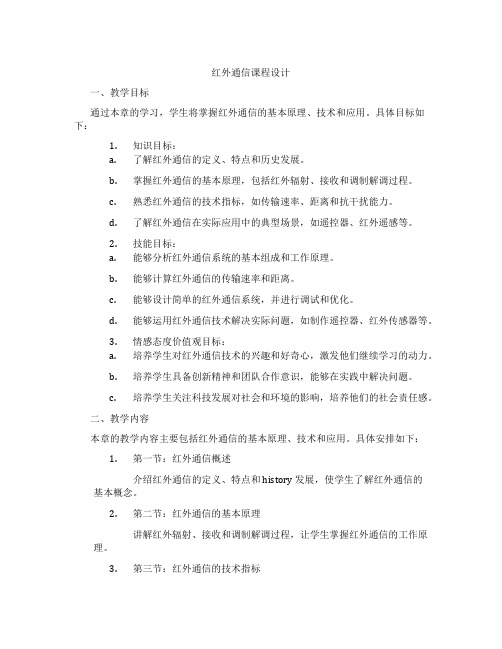 红外通信课程设计

一、教学目标

通过本章的学习，学生将掌握红外通信的基本原理、技术和应用。具体目标如下：

1. 知识目标：

a. 了解红外通信的定义、特点和历史发展。

b. 掌握红外通信的基本原理，包括红外辐射、接收和调制解调过程。

c. 熟悉红外通信的技术指标，如传输速率、距离和抗干扰能力。

d. 了解红外通信在实际应用中的典型场景，如遥控器、红外遥感等。

2. 技能目标：

a. 能够分析红外通信系统的基本组成和工作原理。

b. 能够计算红外通信的传输速率和距离。

c. 能够设计简单的红外通信系统，并进行调试和优化。

d. 能够运用红外通信技术解决实际问题，如制作遥控器、红外传感器等。

3. 情感态度价值观目标：

a. 培养学生对红外通信技术的兴趣和好奇心，激发他们继续学习的动力。

b. 培养学生具备创新精神和团队合作意识，能够在实践中解决问题。

c. 培养学生关注科技发展对社会和环境的影响，培养他们的社会责任感。

二、教学内容

本章的教学内容主要包括红外通信的基本原理、技术和应用。具体安排如下：

1. 第一节：红外通信概述

介绍红外通信的定义、特点和history发展，使学生了解红外通信的基本概念。

2. 第二节：红外通信的基本原理

讲解红外辐射、接收和调制解调过程，让学生掌握红外通信的工作原理。

3. 第三节：红外通信的技术指标